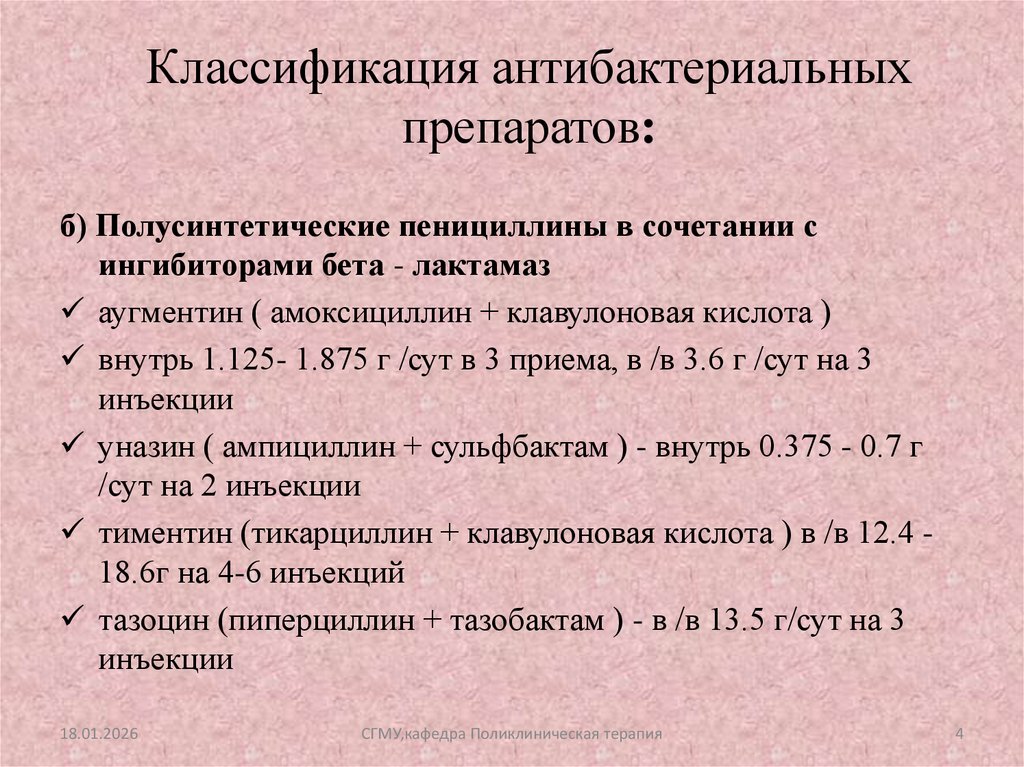 Классификация антибактериальных препаратов:

б) Полусинтетические пенициллины в сочетании с ингибиторами бета - лактамаз

✓ аугментин ( амоксициллин + клавулоновая кислота )

✓ внутрь 1.125- 1.875 г /сут в 3 приема, в /в 3.6 г /сут на 3 инъекции

✓ уназин ( ампициллин + сульфбактам ) - внутрь 0.375 - 0.7 г /сут на 2 инъекции

✓ тиментин (тикарциллин + клавулоновая кислота ) в /в 12.4 - 18.6г на 4-6 инъекций

✓ тазоцин (пиперциллин + тазобактам ) - в /в 13.5 г/сут на 3 инъекции

18.01.2026 СГМУ,кафедра Поликлиническая терапия 4